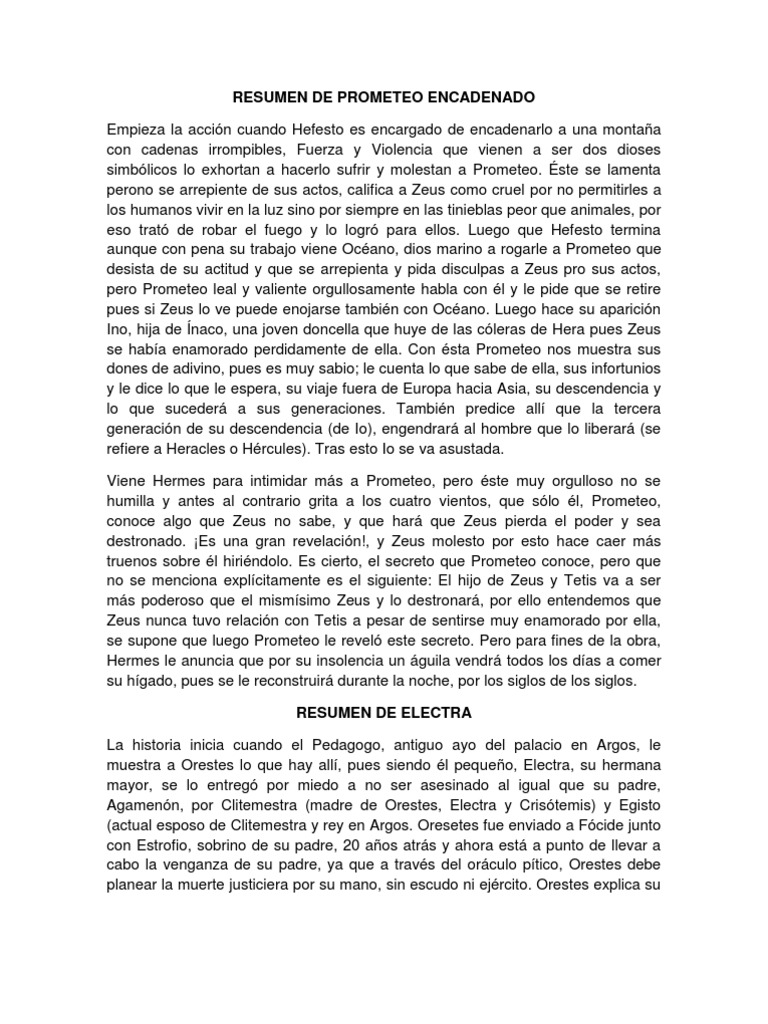 RESUMEN DE PROMETEO ENCADENADO

Empieza la acción cuando Hefesto es encargado de encadenarlo a una montaña con cadenas irrompibles, Fuerza y Violencia que vienen a ser dos dioses simbólicos lo exhortan a hacerlo sufrir y molestan a Prometeo. Éste se lamenta perono se arrepiente de sus actos, califica a Zeus como cruel por no permitirles a los humanos vivir en la luz sino por siempre en las tinieblas peor que animales, por eso trató de robar el fuego y lo logró para ellos. Luego que Hefesto termina aunque con pena su trabajo viene Océano, dios marino a rogarle a Prometeo que desista de su actitud y que se arrepienta y pida disculpas a Zeus pro sus actos, pero Prometeo leal y valiente orgullosamente habla con él y le pide que se retire pues si Zeus lo ve puede enojarse también con Océano. Luego hace su aparición Ino, hija de Ínaco, una joven doncella que huye de las cóleras de Hera pues Zeus se había enamorado perdidamente de ella. Con ésta Prometeo nos muestra sus dones de adivino, pues es muy sabio; le cuenta lo que sabe de ella, sus infortunios y le dice lo que le espera, su viaje fuera de Europa hacia Asia, su descendencia y lo que sucederá a sus generaciones. También predice allí que la tercera generación de su descendencia (de Io), engendrará al hombre que lo liberará (se refiere a Heracles o Hércules). Tras esto Io se va asustada.

Viene Hermes para intimidar más a Prometeo, pero éste muy orgulloso no se humilla y antes al contrario grita a los cuatro vientos, que sólo él, Prometeo, conoce algo que Zeus no sabe, y que hará que Zeus pierda el poder y sea destronado. ¡Es una gran revelación!, y Zeus molesto por esto hace caer más truenos sobre él hiriéndolo. Es cierto, el secreto que Prometeo conoce, pero que no se menciona explícitamente es el siguiente: El hijo de Zeus y Tetis va a ser más poderoso que el mismísimo Zeus y lo destronará, por ello entendemos que Zeus nunca tuvo relación con Tetis a pesar de sentirse muy enamorado por ella, se supone que luego Prometeo le reveló este secreto. Pero para fines de la obra, Hermes le anuncia que por su insolencia un águila vendrá todos los días a comer su hígado, pues se le reconstruirá durante la noche, por los siglos de los siglos.

RESUMEN DE ELECTRA

La historia inicia cuando el Pedagogo, antiguo ayo del palacio en Argos, le muestra a Orestes lo que hay allí, pues siendo él pequeño, Electra, su hermana mayor, se lo entregó por miedo a no ser asesinado al igual que su padre, Agamenón, por Clitemestra (madre de Orestes, Electra y Crisótemis) y Egisto (actual esposo de Clitemestra y rey en Argos. Oresetes fue enviado a Fócide junto con Estrofio, sobrino de su padre, 20 años atrás y ahora está a punto de llevar a cabo la venganza de su padre, ya que a través del oráculo pítico, Orestes debe planear la muerte justiciera por su mano, sin escudo ni ejército. Orestes explica su